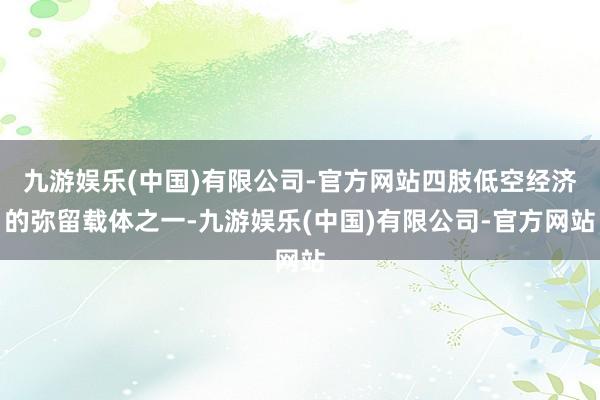 九游娱乐(中国)有限公司-官方网站四肢低空经济的弥留载体之一-九游娱乐(中国)有限公司-官方网站网站